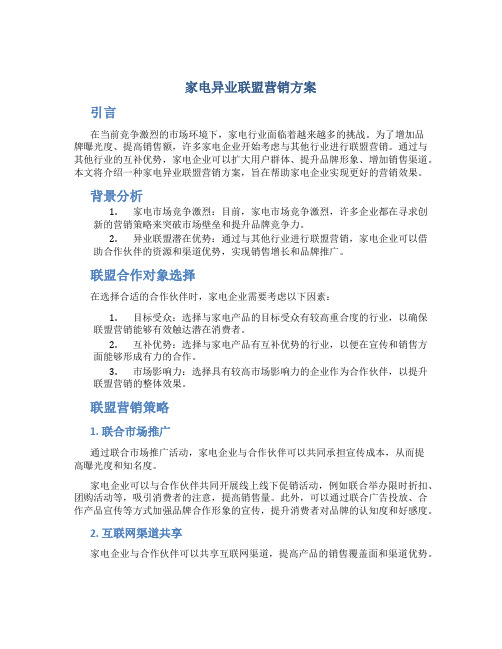 家电异业联盟营销方案

引言

在当前竞争激烈的市场环境下，家电行业面临着越来越多的挑战。为了增加品牌曝光度、提高销售额，许多家电企业开始考虑与其他行业进行联盟营销。通过与其他行业的互补优势，家电企业可以扩大用户群体、提升品牌形象、增加销售渠道。本文将介绍一种家电异业联盟营销方案，旨在帮助家电企业实现更好的营销效果。

背景分析

1. 家电市场竞争激烈：目前，家电市场竞争激烈，许多企业都在寻求创新的营销策略来突破市场壁垒和提升品牌竞争力。

2. 异业联盟潜在优势：通过与其他行业进行联盟营销，家电企业可以借助合作伙伴的资源和渠道优势，实现销售增长和品牌推广。

联盟合作对象选择

在选择合适的合作伙伴时，家电企业需要考虑以下因素：

1. 目标受众：选择与家电产品的目标受众有较高重合度的行业，以确保联盟营销能够有效触达潜在消费者。

2. 互补优势：选择与家电产品有互补优势的行业，以便在宣传和销售方面能够形成有力的合作。

3. 市场影响力：选择具有较高市场影响力的企业作为合作伙伴，以提升联盟营销的整体效果。

联盟营销策略

1. 联合市场推广

通过联合市场推广活动，家电企业与合作伙伴可以共同承担宣传成本，从而提高曝光度和知名度。

家电企业可以与合作伙伴共同开展线上线下促销活动，例如联合举办限时折扣、团购活动等，吸引消费者的注意，提高销售量。此外，可以通过联合广告投放、合作产品宣传等方式加强品牌合作形象的宣传，提升消费者对品牌的认知度和好感度。

2. 互联网渠道共享

家电企业与合作伙伴可以共享互联网渠道，提高产品的销售覆盖面和渠道优势。